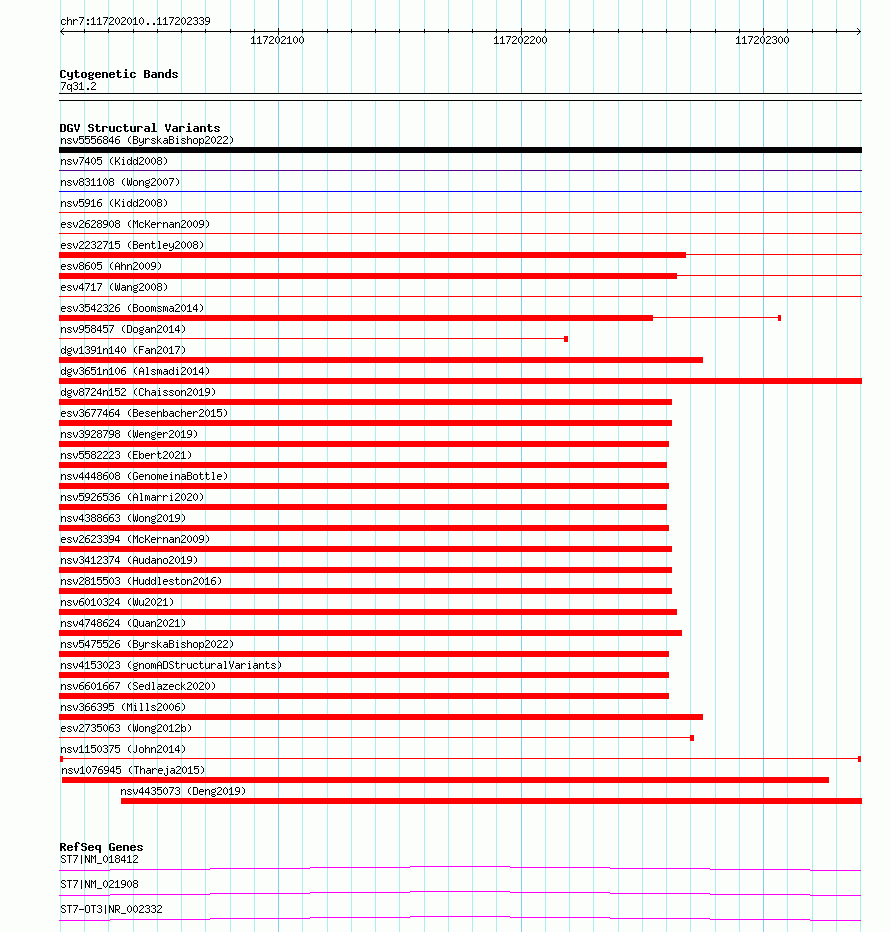 chr7:117202010..117202339

117202100 117202200 117202300

Cytogenetic Bands
7q31.2

DGV Structural Variants
nsv5556846 (ByrskaBishop2022)
nsv7405 (Kidd2008)
nsv831108 (Wong2007)
nsv5916 (Kidd2008)
esv2628908 (McKernan2009)
esv2232715 (Bentley2008)
esv8605 (Ahn2009)
esv4717 (Wang2008)
esv3542326 (Boomsma2014)
nsv958457 (Dogan2014)
dgv1391n140 (Fan2017)
dgv3651n106 (Alsmadi2014)
dgv8724n152 (Chaisson2019)
esv3677464 (Besenbacher2015)
nsv3928798 (Wenger2019)
nsv5582223 (Ebert2021)
nsv4448608 (GenomeinaBottle)
nsv5926536 (Almarri2020)
nsv4388663 (Wong2019)
esv2623394 (McKernan2009)
nsv3412374 (Audano2019)
nsv2815503 (Huddleston2016)
nsv6010324 (Wu2021)
nsv4748624 (Quan2021)
nsv5475526 (ByrskaBishop2022)
nsv4153023 (gnomADStructuralVariants)
nsv6601667 (Sedlazeck2020)
nsv366395 (Mills2006)
esv2735063 (Wong2012b)
nsv1150375 (John2014)
nsv1076945 (Thareja2015)
nsv4435073 (Deng2019)

RefSeq Genes
ST7|NM_018412
ST7|NM_021908
ST7-OT3|NR_002332